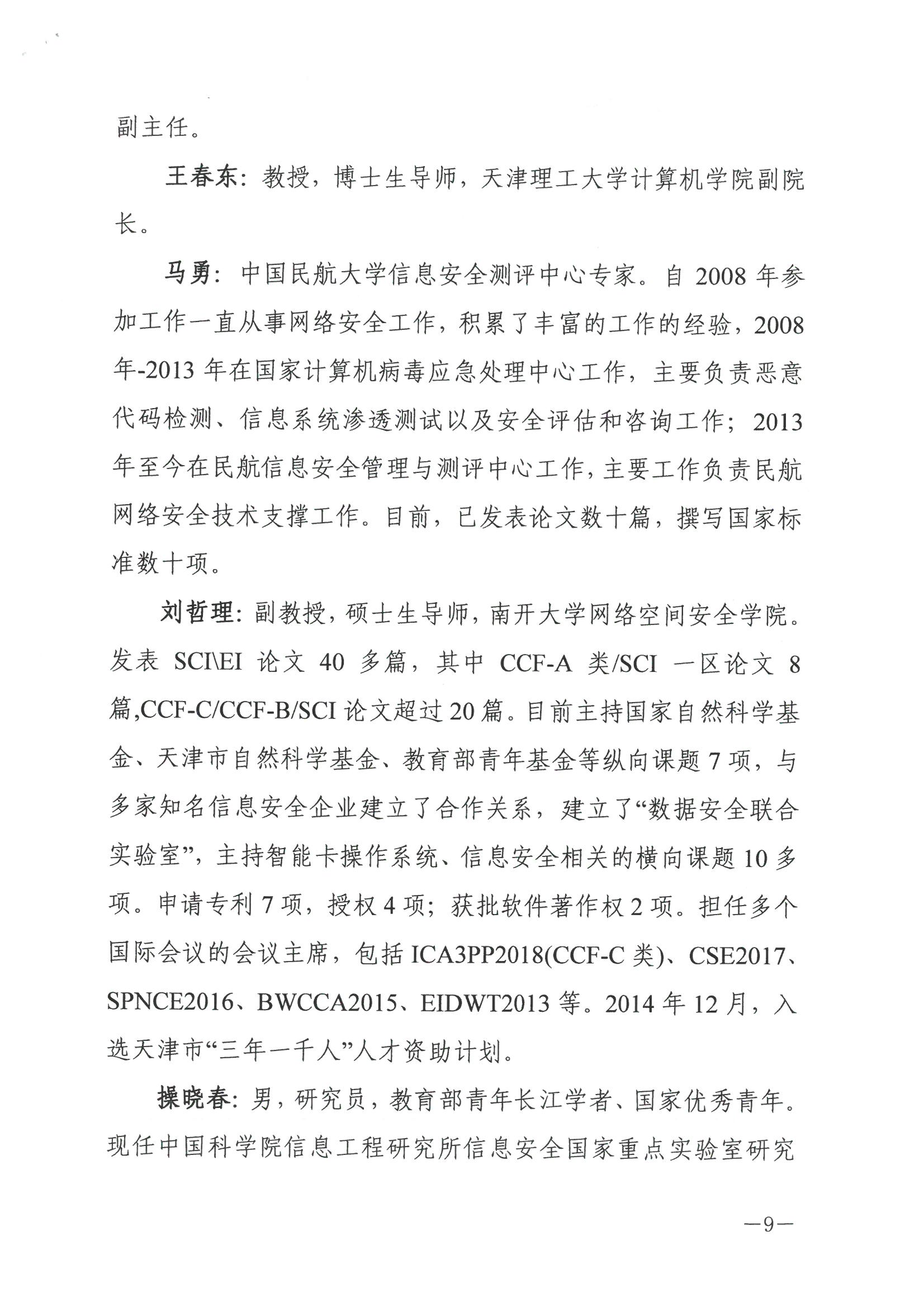 副主任。

王春东：教授，博士生导师，天津理工大学计算机学院副院长。

马勇：中国民航大学信息安全测评中心专家。自 2008 年参加工作一直从事网络安全工作，积累了丰富的工作的经验，2008 年-2013 年在国家计算机病毒应急处理中心工作，主要负责恶意代码检测、信息系统渗透测试以及安全评估和咨询工作；2013 年至今在民航信息安全管理与测评中心工作，主要工作负责民航网络安全技术支撑工作。目前，已发表论文数十篇，撰写国家标准数十项。

刘哲理：副教授，硕士生导师，南开大学网络空间安全学院。发表 SCI\EI 论文 40 多篇，其中 CCF-A 类/SCI 一区论文 8 篇,CCF-C/CCF-B/SCI 论文超过 20 篇。目前主持国家自然科学基金、天津市自然科学基金、教育部青年基金等纵向课题 7 项，与多家知名信息安全企业建立了合作关系，建立了“数据安全联合实验室”，主持智能卡操作系统、信息安全相关的横向课题 10 多项。申请专利 7 项，授权 4 项；获批软件著作权 2 项。担任多个国际会议的会议主席，包括 ICA3PP2018(CCF-C 类)、CSE2017、SPNCE2016、BWCCA2015、EIDWT2013 等。2014 年 12 月，入选天津市“三年一千人”人才资助计划。

操晓春：男，研究员，教育部青年长江学者、国家优秀青年。现任中国科学院信息工程研究所信息安全国家重点实验室研究

—9—